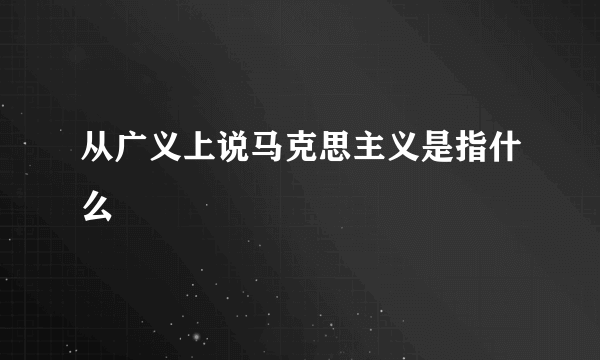 从广义上说马克思主义是指什么